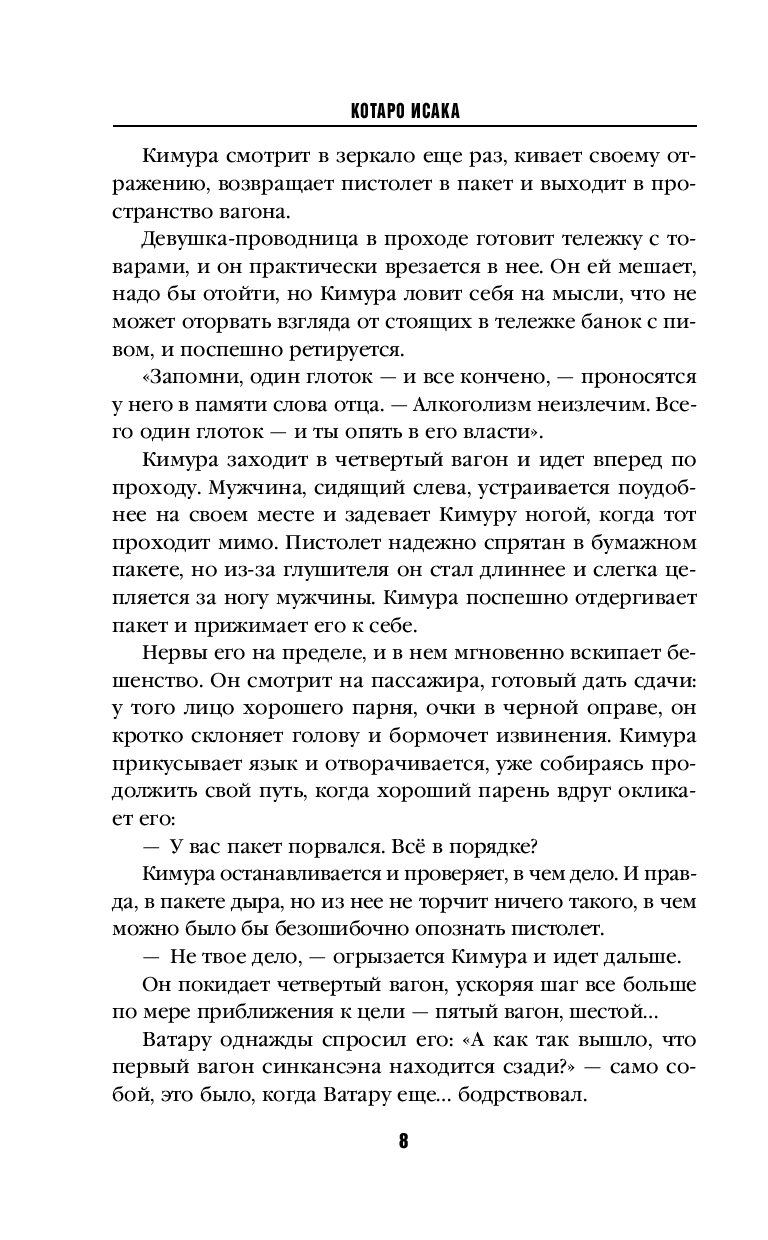 КОТАРО ИСАКА

Кимура смотрит в зеркало еще раз, кивает своему отражению, возвращает пистолет в пакет и выходит в пространство вагона.

Девушка-проводница в проходе готовит тележку с товарами, и он практически врезается в нее. Он ей мешает, надо бы отойти, но Кимура ловит себя на мысли, что не может оторвать взгляда от стоящих в тележке банок с пивом, и поспешно ретируется.

«Запомни, один глоток — и все кончено, — проносятся у него в памяти слова отца. — Алкоголизм неизлечим. Всего один глоток — и ты опять в его власти».

Кимура заходит в четвертый вагон и идет вперед по проходу. Мужчина, сидящий слева, устраивается поудобнее на своем месте и задевает Кимуру ногой, когда тот проходит мимо. Пистолет надежно спрятан в бумажном пакете, но из-за глушителя он стал длиннее и слегка цепляется за ногу мужчины. Кимура поспешно отдергивает пакет и прижимает его к себе.

Нервы его на пределе, и в нем мгновенно вскипает бешенство. Он смотрит на пассажира, готовый дать сдачи: у того лицо хорошего парня, очки в черной оправе, он кротко склоняет голову и бормочет извинения. Кимура прикусывает язык и отворачивается, уже собираясь продолжить свой путь, когда хороший парень вдруг окликает его:

— У вас пакет порвался. Всё в порядке?

Кимура останавливается и проверяет, в чем дело. И правда, в пакете дыра, но из нее не торчит ничего такого, в чем можно было бы безошибочно опознать пистолет.

— Не твое дело, — огрызается Кимура и идет дальше.

Он покидает четвертый вагон, ускоряя шаг все больше по мере приближения к цели — пятый вагон, шестой...

Ватару однажды спросил его: «А как так вышло, что первый вагон синкансэна находится сзади?» — само собой, это было, когда Ватару еще... бодрствовал.

8